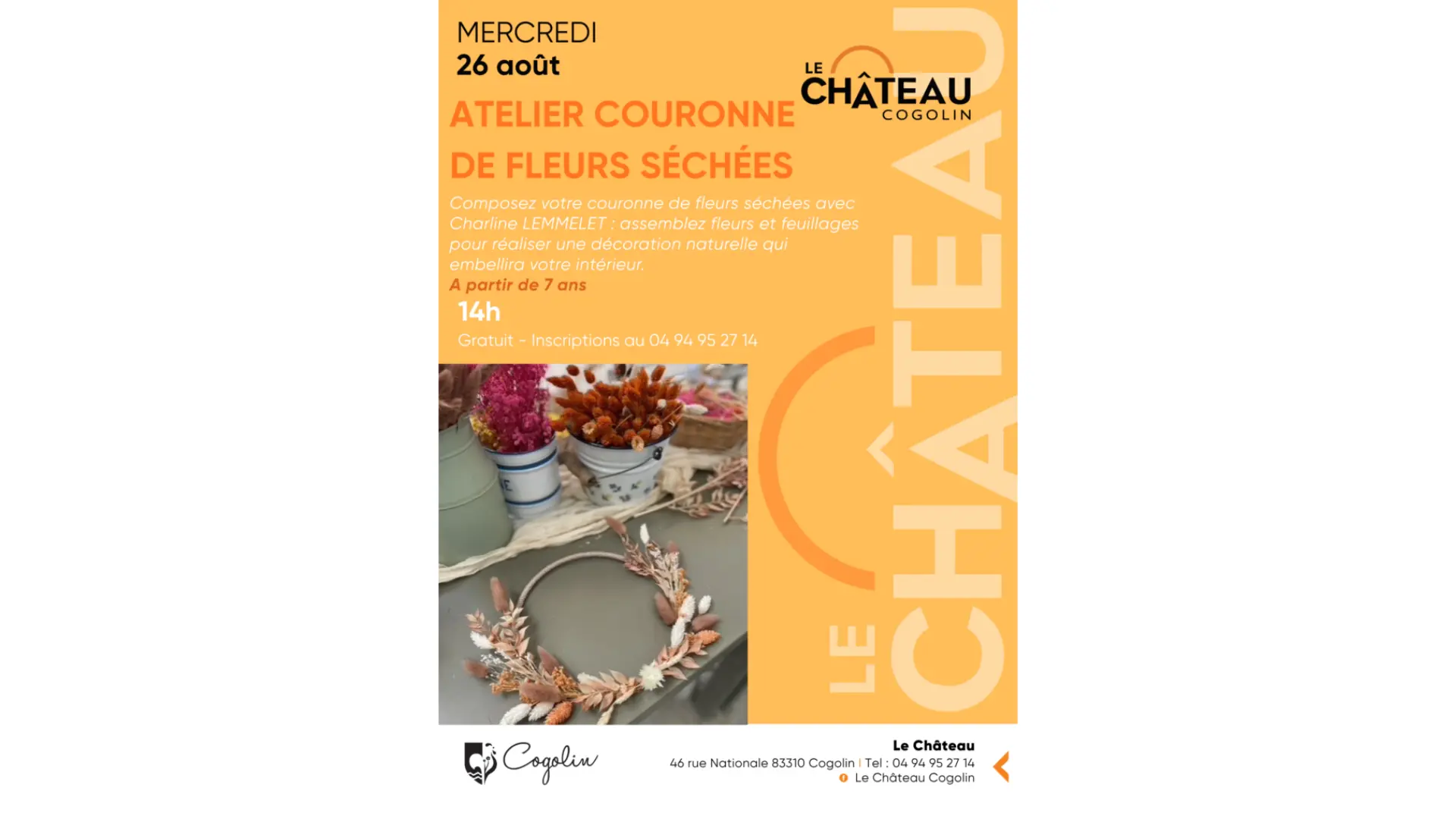 MERCREDI
26 août

LE CHÂTEAU COGOLIN

ATELIER COURONNE DE FLEURS SÉCHÉES

Composez votre couronne de fleurs séchées avec Charline LEMMELET : assemblez fleurs et feuillages pour réaliser une décoration naturelle qui embellira votre intérieur.
A partir de 7 ans

14h

Gratuit - Inscriptions au 04 94 95 27 14

LE CHÂTEAU

Cogolin

Le Château
46 rue Nationale 83310 Cogolin | Tel : 04 94 95 27 14
Le Château Cogolin